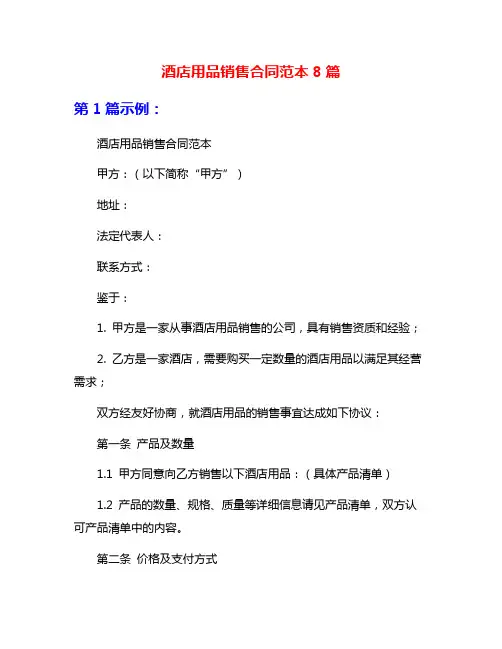 酒店用品销售合同范本 8 篇

第 1 篇示例：

酒店用品销售合同范本

甲方：（以下简称“甲方”）

地址：

法定代表人：

联系方式：

鉴于：

1. 甲方是一家从事酒店用品销售的公司，具有销售资质和经验；

2. 乙方是一家酒店，需要购买一定数量的酒店用品以满足其经营需求；

双方经友好协商，就酒店用品的销售事宜达成如下协议：

第一条 产品及数量

1.1 甲方同意向乙方销售以下酒店用品：（具体产品清单）

1.2 产品的数量、规格、质量等详细信息请见产品清单，双方认可产品清单中的内容。

第二条 价格及支付方式